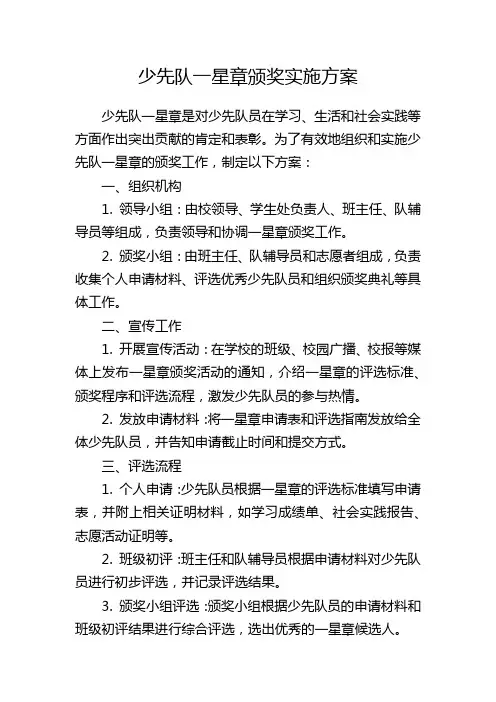 少先队一星章颁奖实施方案

少先队一星章是对少先队员在学习、生活和社会实践等方面作出突出贡献的肯定和表彰。为了有效地组织和实施少先队一星章的颁奖工作，制定以下方案：

一、组织机构

1. 领导小组：由校领导、学生处负责人、班主任、队辅导员等组成，负责领导和协调一星章颁奖工作。

2. 颁奖小组：由班主任、队辅导员和志愿者组成，负责收集个人申请材料、评选优秀少先队员和组织颁奖典礼等具体工作。

二、宣传工作

1. 开展宣传活动：在学校的班级、校园广播、校报等媒体上发布一星章颁奖活动的通知，介绍一星章的评选标准、颁奖程序和评选流程，激发少先队员的参与热情。

2. 发放申请材料：将一星章申请表和评选指南发放给全体少先队员，并告知申请截止时间和提交方式。

三、评选流程

1. 个人申请：少先队员根据一星章的评选标准填写申请表，并附上相关证明材料，如学习成绩单、社会实践报告、志愿活动证明等。

2. 班级初评：班主任和队辅导员根据申请材料对少先队员进行初步评选，并记录评选结果。

3. 颁奖小组评选：颁奖小组根据少先队员的申请材料和班级初评结果进行综合评选，选出优秀的一星章候选人。